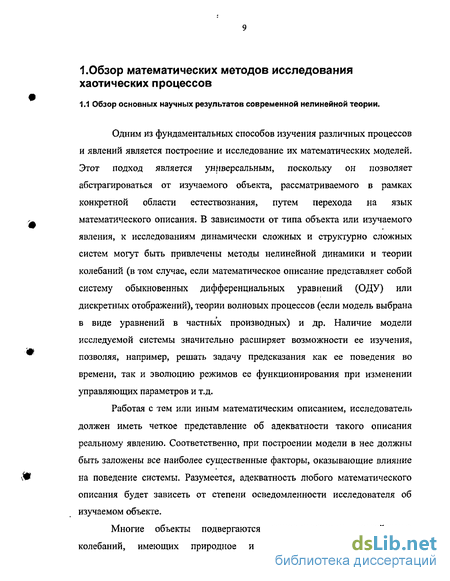 9

1.Обзор математических методов исследования хаотических процессов

1.1 Обзор основных научных результатов современной нелинейной теории.

Одним из фундаментальных способов изучения различных процессов и явлений является построение и исследование их математических моделей. Этот подход является универсальным, поскольку он позволяет абстрагироваться от изучаемого объекта, рассматриваемого в рамках конкретной области естествознания, путем перехода на язык математического описания. В зависимости от типа объекта или изучаемого явления, к исследованиям динамически сложных и структурно сложных систем могут быть привлечены методы нелинейной динамики и теории колебаний (в том случае, если математическое описание представляет собой систему обыкновенных дифференциальных уравнений (ОДУ) или дискретных отображений), теории волновых процессов (если модель выбрана в виде уравнений в частных производных) и др. Наличие модели исследуемой системы значительно расширяет возможности ее изучения, позволяя, например, решать задачу предсказания как ее поведения во времени, так и эволюцию режимов ее функционирования при изменении управляющих параметров и т.д.

Работая с тем или иным математическим описанием, исследователь должен иметь четкое представление об адекватности такого описания реальному явлению. Соответственно, при построении модели в нее должны быть заложены все наиболее существенные факторы, оказывающие влияние на поведение системы. Разумеется, адекватность любого математического описания будет зависеть от степени осведомленности исследователя об изучаемом объекте.

Многие объекты подвергаются колебаний, имеющих природное и

dsLib.net
библиотека диссертаций